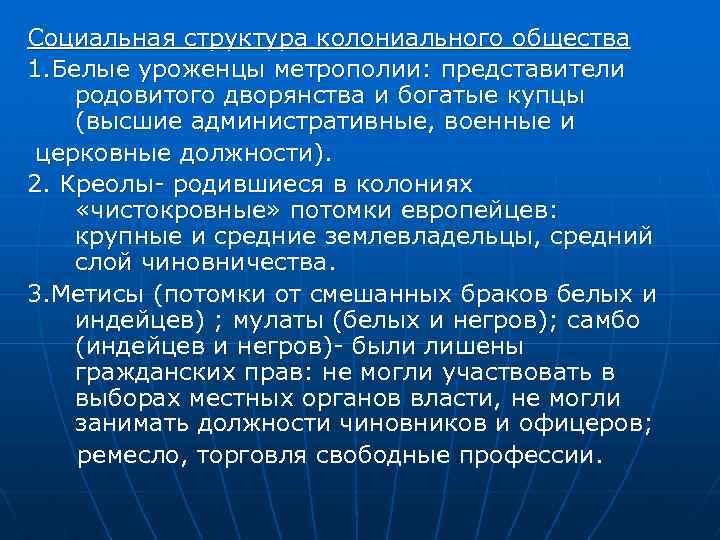 Социальная структура колониального общества

1.Белые уроженцы метрополии: представители родовитого дворянства и богатые купцы (высшие административные, военные и церковные должности).

2. Креолы- родившиеся в колониях «чистокровные» потомки европейцев: крупные и средние землевладельцы, средний слой чиновничества.

3.Метисы (потомки от смешанных браков белых и индейцев) ; мулаты (белых и негров); самбо (индейцев и негров)- были лишены гражданских прав: не могли участвовать в выборах местных органов власти, не могли занимать должности чиновников и офицеров; ремесло, торговля свободные профессии.